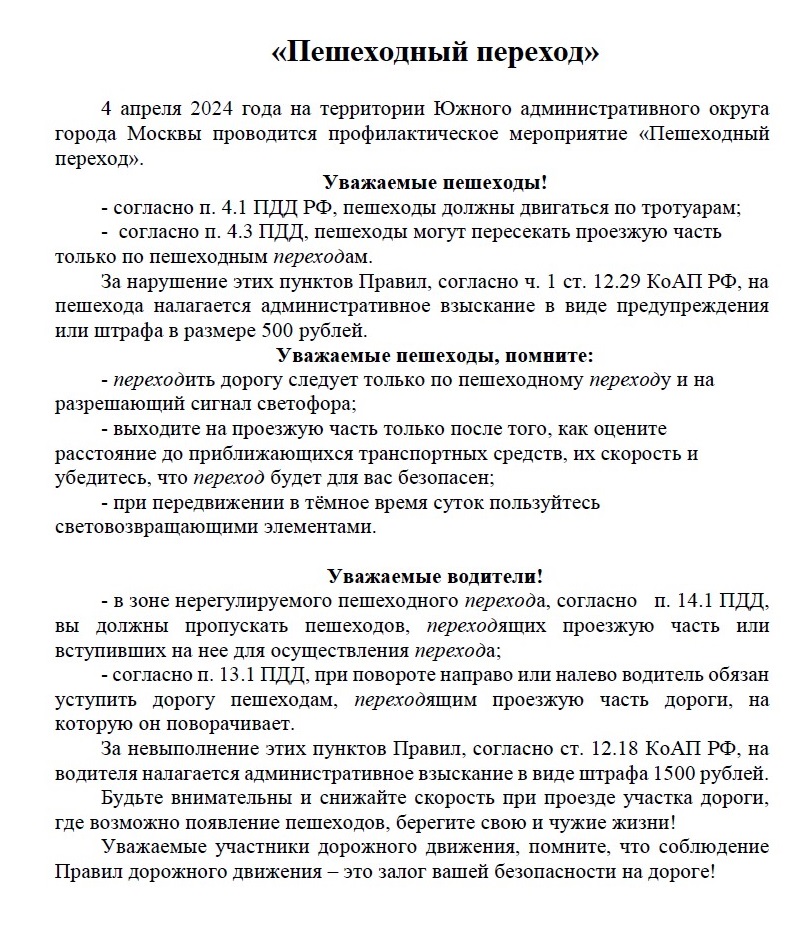 «Пешеходный переход»

4 апреля 2024 года на территории Южного административного округа города Москвы проводится профилактическое мероприятие «Пешеходный переход».

Уважаемые пешеходы!

- согласно п. 4.1 ПДД РФ, пешеходы должны двигаться по тротуарам;

- согласно п. 4.3 ПДД, пешеходы могут пересекать проезжую часть только по пешеходным переходам.

За нарушение этих пунктов Правил, согласно ч. 1 ст. 12.29 КоАП РФ, на пешехода налагается административное взыскание в виде предупреждения или штрафа в размере 500 рублей.

Уважаемые пешеходы, помните:

- переходить дорогу следует только по пешеходному переходу и на разрешающий сигнал светофора;

- выходите на проезжую часть только после того, как оцените расстояние до приближающихся транспортных средств, их скорость и убедитесь, что переход будет для вас безопасен;

- при передвижении в тёмное время суток пользуйтесь световозвращающими элементами.

Уважаемые водители!

- в зоне нерегулируемого пешеходного перехода, согласно п. 14.1 ПДД, вы должны пропускать пешеходов, переходящих проезжую часть или вступивших на нее для осуществления перехода;

- согласно п. 13.1 ПДД, при повороте направо или налево водитель обязан уступить дорогу пешеходам, переходящим проезжую часть дороги, на которую он поворачивает.

За невыполнение этих пунктов Правил, согласно ст. 12.18 КоАП РФ, на водителя налагается административное взыскание в виде штрафа 1500 рублей.

Будьте внимательны и снижайте скорость при проезде участка дороги, где возможно появление пешеходов, берегите свою и чужие жизни!

Уважаемые участники дорожного движения, помните, что соблюдение Правил дорожного движения – это залог вашей безопасности на дороге!